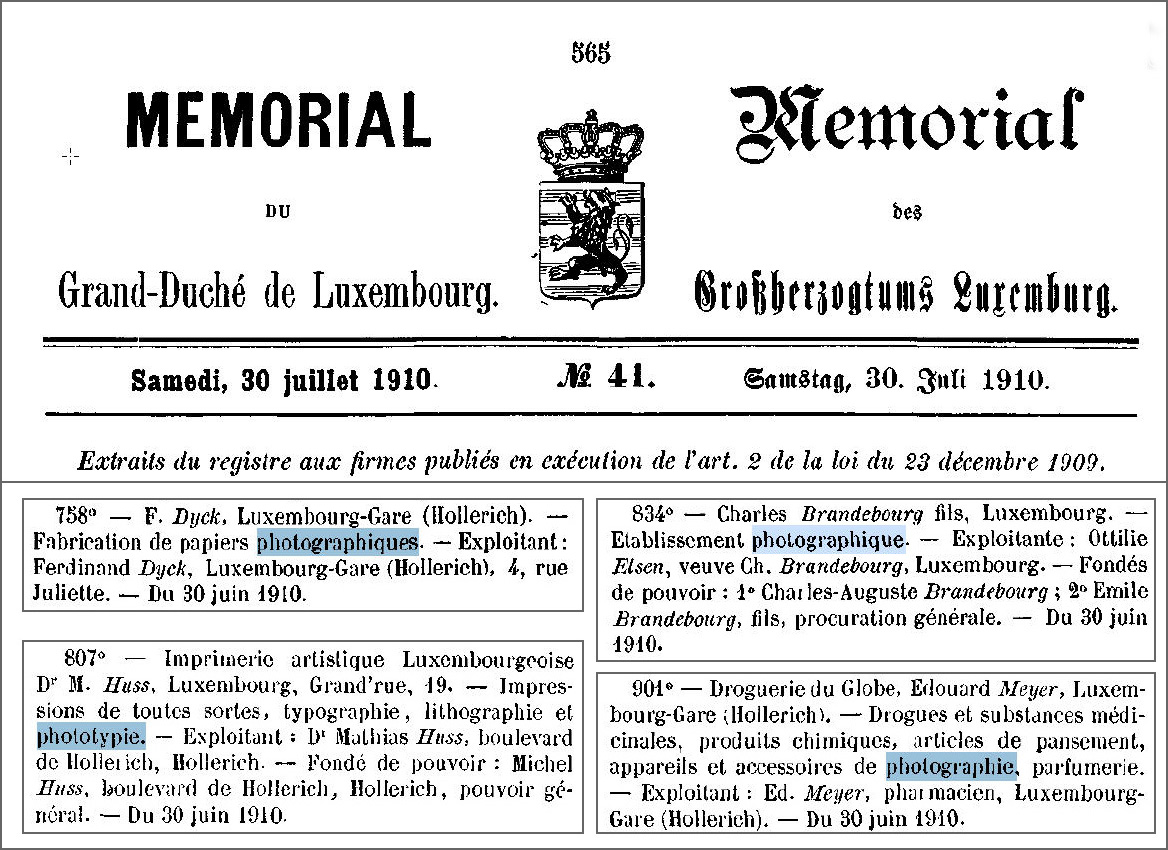 565

MEMORIAL

DU

Grand-Duché de Luxembourg.

Memorial

des

Großherzogtums Luxemburg.

Samedi, 30 juillet 1910.

№ 41.

Samstag, 30. Juli 1910.

Extraits du registre aux firmes publiés en exécution de l'art. 2 de la loi du 23 décembre 1909.

758° — F. Dyck, Luxembourg-Gare (Hollerich). — Fabrication de papiers photographiques. — Exploitant : Ferdinand Dyck, Luxembourg-Gare (Hollerich), 4, rue Juliette. — Du 30 juin 1910.

807° — Imprimerie artistique Luxembourgeoise Dr M. Huss, Luxembourg, Grand'rue, 19. — Impressions de toutes sortes, typographie, lithographie et phototypie. — Exploitant : Dr Mathias Huss, boulevard de Hollerich, Hollerich. — Fondé de pouvoir : Michel Huss, boulevard de Hollerich, Hollerich, pouvoir général. — Du 30 juin 1910.

834° — Charles Brandebourg fils, Luxembourg. — Etablissement photographique. — Exploitante : Ottilie Elsen, veuve Ch. Brandebourg, Luxembourg. — Fondés de pouvoir : 1° Charles-Auguste Brandebourg ; 2° Emile Brandebourg, fils, procuration générale. — Du 30 juin 1910.

901° — Droguerie du Globe, Edouard Meyer, Luxembourg-Gare (Hollerich). — Drogues et substances médicinales, produits chimiques, articles de pansement, appareils et accessoires de photographie, parfumerie. — Exploitant : Ed. Meyer, pharmacien, Luxembourg-Gare (Hollerich). — Du 30 juin 1910.